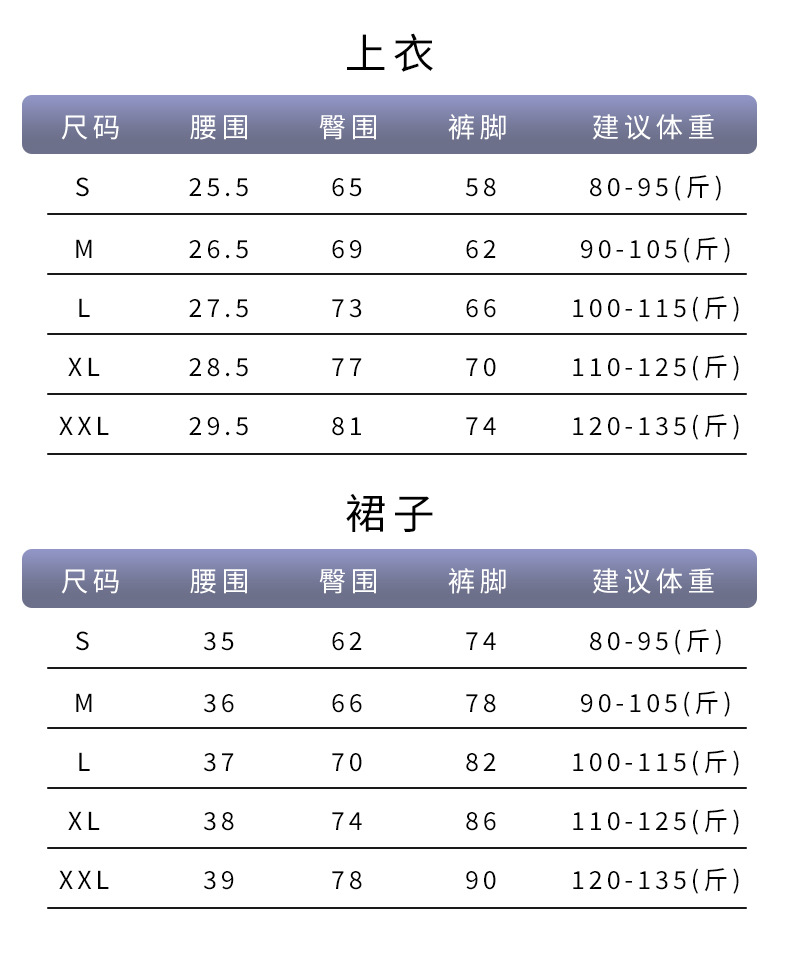 上衣

| 尺码 | 腰围 | 臀围 | 裤脚 | 建议体重 |
|---|---|---|---|---|
| S | 25.5 | 65 | 58 | 80-95(斤) |
| M | 26.5 | 69 | 62 | 90-105(斤) |
| L | 27.5 | 73 | 66 | 100-115(斤) |
| XL | 28.5 | 77 | 70 | 110-125(斤) |
| XXL | 29.5 | 81 | 74 | 120-135(斤) |

裙子

| 尺码 | 腰围 | 臀围 | 裤脚 | 建议体重 |
|---|---|---|---|---|
| S | 35 | 62 | 74 | 80-95(斤) |
| M | 36 | 66 | 78 | 90-105(斤) |
| L | 37 | 70 | 82 | 100-115(斤) |
| XL | 38 | 74 | 86 | 110-125(斤) |
| XXL | 39 | 78 | 90 | 120-135(斤) |